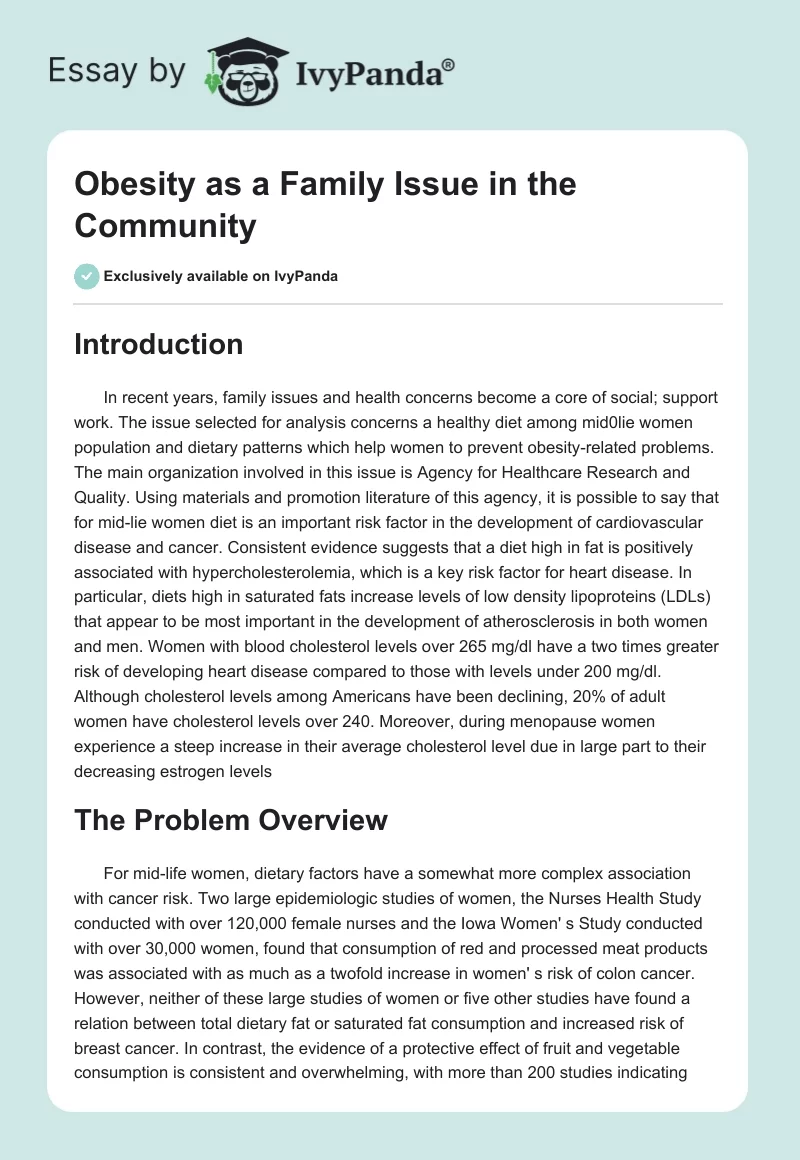 Essay by IvyPanda®

Obesity as a Family Issue in the Community

Exclusively available on IvyPanda

Introduction

In recent years, family issues and health concerns become a core of social; support work. The issue selected for analysis concerns a healthy diet among mid0lie women population and dietary patterns which help women to prevent obesity-related problems. The main organization involved in this issue is Agency for Healthcare Research and Quality. Using materials and promotion literature of this agency, it is possible to say that for mid-lie women diet is an important risk factor in the development of cardiovascular disease and cancer. Consistent evidence suggests that a diet high in fat is positively associated with hypercholesterolemia, which is a key risk factor for heart disease. In particular, diets high in saturated fats increase levels of low density lipoproteins (LDLs) that appear to be most important in the development of atherosclerosis in both women and men. Women with blood cholesterol levels over 265 mg/dl have a two times greater risk of developing heart disease compared to those with levels under 200 mg/dl. Although cholesterol levels among Americans have been declining, 20% of adult women have cholesterol levels over 240. Moreover, during menopause women experience a steep increase in their average cholesterol level due in large part to their decreasing estrogen levels

The Problem Overview

For mid-life women, dietary factors have a somewhat more complex association with cancer risk. Two large epidemiologic studies of women, the Nurses Health Study conducted with over 120,000 female nurses and the Iowa Women' s Study conducted with over 30,000 women, found that consumption of red and processed meat products was associated with as much as a twofold increase in women' s risk of colon cancer. However, neither of these large studies of women or five other studies have found a relation between total dietary fat or saturated fat consumption and increased risk of breast cancer. In contrast, the evidence of a protective effect of fruit and vegetable consumption is consistent and overwhelming, with more than 200 studies indicating